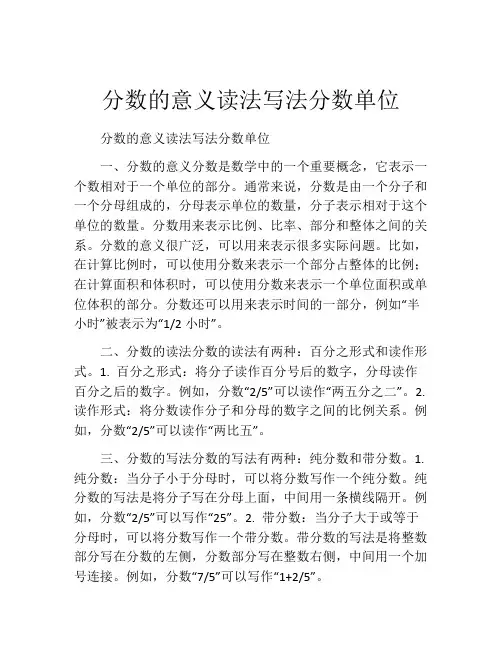 分数的意义读法写法分数单位

分数的意义读法写法分数单位

一、分数的意义分数是数学中的一个重要概念，它表示一个数相对于一个单位的部分。通常来说，分数是由一个分子和一个分母组成的，分母表示单位的数量，分子表示相对于这个单位的数量。分数用来表示比例、比率、部分和整体之间的关系。分数的意义很广泛，可以用来表示很多实际问题。比如，在计算比例时，可以使用分数来表示一个部分占整体的比例；在计算面积和体积时，可以使用分数来表示一个单位面积或单位体积的部分。分数还可以用来表示时间的一部分，例如“半小时”被表示为“1/2 小时”。

二、分数的读法分数的读法有两种：百分之形式和读作形式。1. 百分之形式：将分子读作百分号后的数字，分母读作百分之后的数字。例如，分数“2/5”可以读作“两五分之二”。2. 读作形式：将分数读作分子和分母的数字之间的比例关系。例如，分数“2/5”可以读作“两比五”。

三、分数的写法分数的写法有两种：纯分数和带分数。1. 纯分数：当分子小于分母时，可以将分数写作一个纯分数。纯分数的写法是将分子写在分母上面，中间用一条横线隔开。例如，分数“2/5”可以写作“25”。2. 带分数：当分子大于或等于分母时，可以将分数写作一个带分数。带分数的写法是将整数部分写在分数的左侧，分数部分写在整数右侧，中间用一个加号连接。例如，分数“7/5”可以写作“1+2/5”。